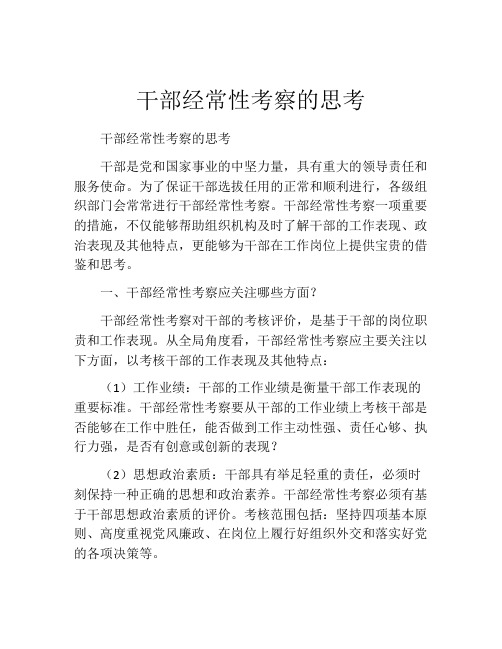 干部经常性考察的思考

干部经常性考察的思考

干部是党和国家事业的中坚力量，具有重大的领导责任和服务使命。为了保证干部选拔任用的正常和顺利进行，各级组织部门会常常进行干部经常性考察。干部经常性考察一项重要的措施，不仅能够帮助组织机构及时了解干部的工作表现、政治表现及其他特点，更能够为干部在工作岗位上提供宝贵的借鉴和思考。

一、干部经常性考察应关注哪些方面？

干部经常性考察对干部的考核评价，是基于干部的岗位职责和工作表现。从全局角度看，干部经常性考察应主要关注以下方面，以考核干部的工作表现及其他特点：

（1）工作业绩：干部的工作业绩是衡量干部工作表现的重要标准。干部经常性考察要从干部的工作业绩上考核干部是否能够在工作中胜任，能否做到工作主动性强、责任心够、执行力强，是否有创意或创新的表现？

（2）思想政治素质：干部具有举足轻重的责任，必须时刻保持一种正确的思想和政治素养。干部经常性考察必须有基于干部思想政治素质的评价。考核范围包括：坚持四项基本原则、高度重视党风廉政、在岗位上履行好组织外交和落实好党的各项决策等。